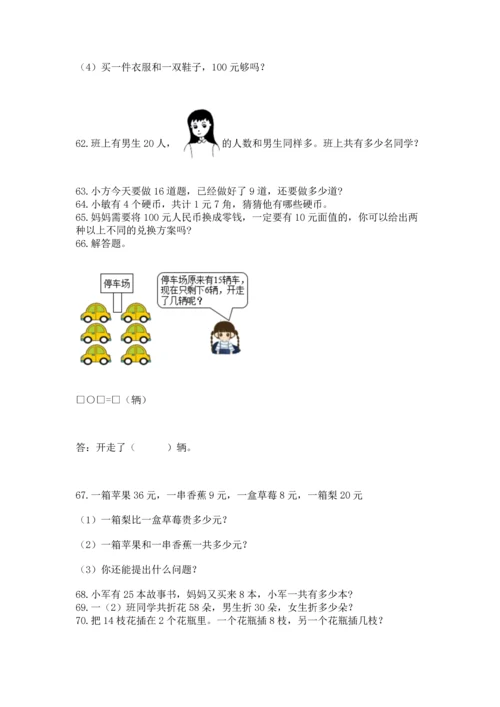 （4）买一件衣服和一双鞋子，100 元够吗？

62. 班上有男生 20 人，的人数和男生同样多。班上共有多少名同学？

63. 小方今天要做 16 道题，已经做好了 9 道，还要做多少道？
64. 小敏有 4 个硬币，共计 1 元 7 角，猜猜他有哪些硬币。
65. 妈妈需要将 100 元人民币换成零钱，一定要有 10 元面值的，你可以给出两种以上不同的兑换方案吗？
66. 解答题。

停车场

停车场原来有15辆车，现在只剩下6辆，开走了几辆呢？

□○□=□（辆）

答：开走了（　　）辆。

67. 一箱苹果 36 元，一串香蕉 9 元，一盒草莓 8 元，一箱梨 20 元

（1）一箱梨比一盒草莓贵多少元？

（2）一箱苹果和一串香蕉一共多少元？

（3）你还能提出什么问题？

68. 小军有 25 本故事书，妈妈又买来 8 本，小军一共有多少本？
69. 一（2）班同学共折花 58 朵，男生折 30 朵，女生折多少朵？
70. 把 14 枝花插在 2 个花瓶里。一个花瓶插 8 枝，另一个花瓶插几枝？